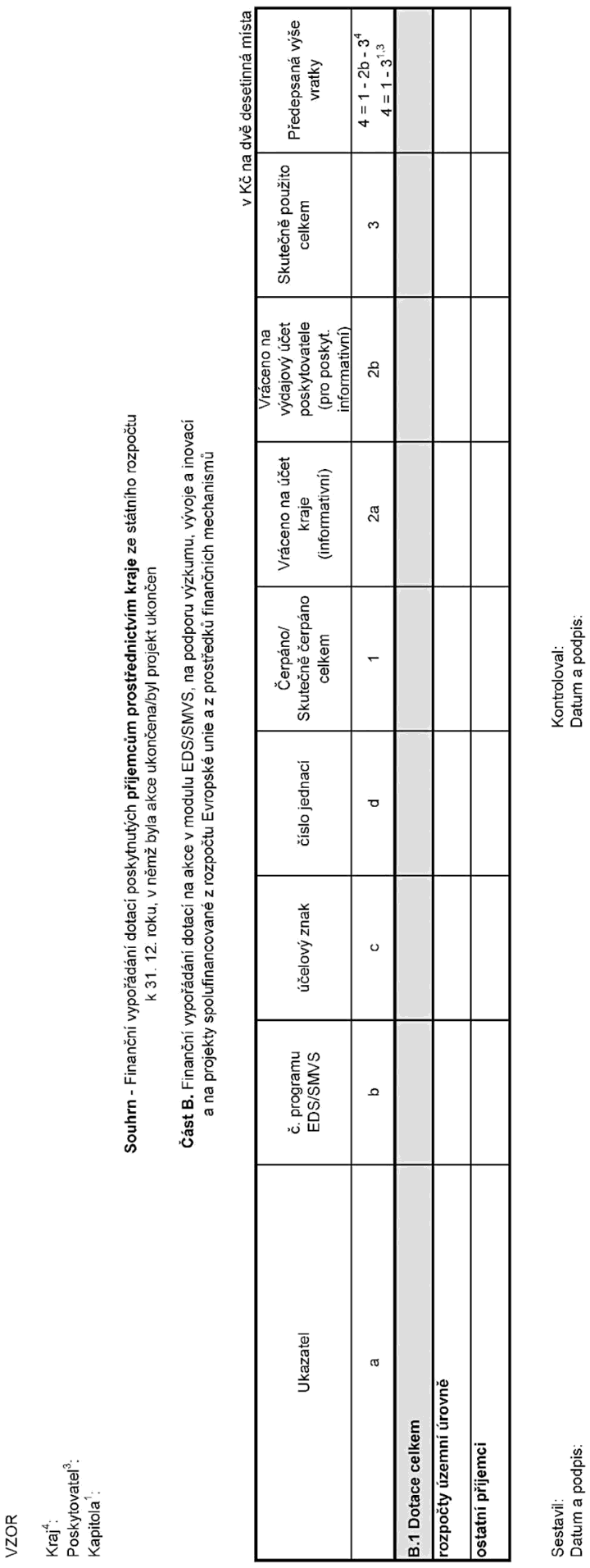 VZOR

Kraj$^{4}$:
Poskytovatel$^{3}$:
Kapitola$^{1}$:

Souhrn - Finanční vypořádání dotací poskytnutých příjemcům prostřednictvím kraje ze státního rozpočtu k 31. 12. roku, v němž byla akce ukončena/byl projekt ukončen

Část B. Finanční vypořádání dotací na akce v modulu EDS/SMVS, na podporu výzkumu, vývoje a inovací a na projekty spolufinancované z rozpočtu Evropské unie a z prostředků finančních mechanismů

v Kč na dvě desetinná místa

| Ukazatel | č. programu EDS/SMVS | účelový znak | číslo jednací | Čerpáno/ Skutečně čerpáno celkem | Vráceno na účet kraje (informativní) | Vráceno na výdajový účet poskytovatele (pro poskyt. informativní) | Skutečně použito celkem | Předepsaná výše vratky |
|---|---|---|---|---|---|---|---|---|
| a | b | c | d | 1 | 2a | 2b | 3 | $4 = 1 - 2b - 3^{4}$ $4 = 1 - 3^{1,3}$ |
| B.1 Dotace celkem | | | | | | | | |
| rozpočty územní úrovně | | | | | | | | |
| ostatní příjemci | | | | | | | | |

Sestavil:
Datum a podpis:

Kontroloval:
Datum a podpis: